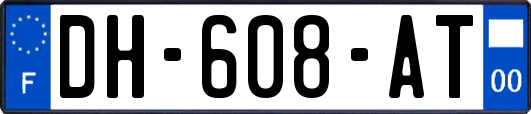 F
DH-608-AT
00